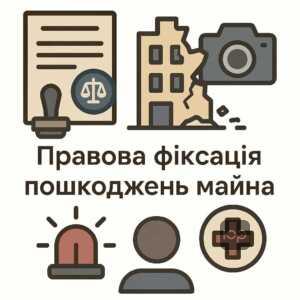 Правова фіксація пошкоджень майна